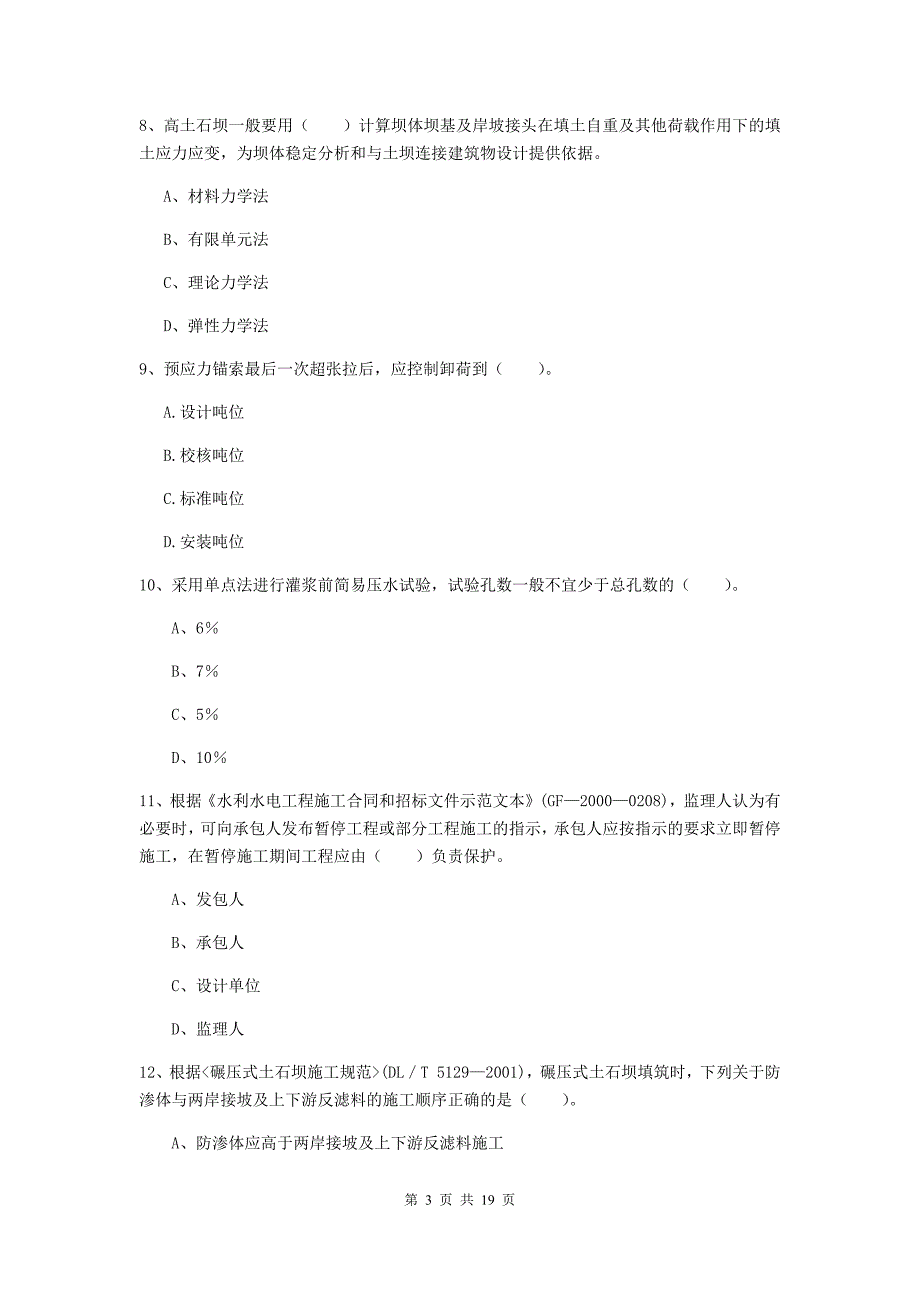 8、高土石坝一般要用（　　）计算坝体坝基及岸坡接头在填土自重及其他荷载作用下的填土应力应变，为坝体稳定分析和与土坝连接建筑物设计提供依据。

A、材料力学法

B、有限单元法

C、理论力学法

D、弹性力学法

9、预应力锚索最后一次超张拉后，应控制卸荷到（　　）。

A.设计吨位

B.校核吨位

C.标准吨位

D.安装吨位

10、采用单点法进行灌浆前简易压水试验，试验孔数一般不宜少于总孔数的（　　）。

A、6%

B、7%

C、5%

D、10%

11、根据《水利水电工程施工合同和招标文件示范文本》(GF—2000—0208)，监理人认为有必要时，可向承包人发布暂停工程或部分工程施工的指示，承包人应按指示的要求立即暂停施工，在暂停施工期间工程应由（　　）负责保护。

A、发包人

B、承包人

C、设计单位

D、监理人

12、根据<碾压式土石坝施工规范>(DL／T 5129—2001)，碾压式土石坝填筑时，下列关于防渗体与两岸接坡及上下游反滤料的施工顺序正确的是（　　）。

A、防渗体应高于两岸接坡及上下游反滤料施工

第 3 页 共 19 页